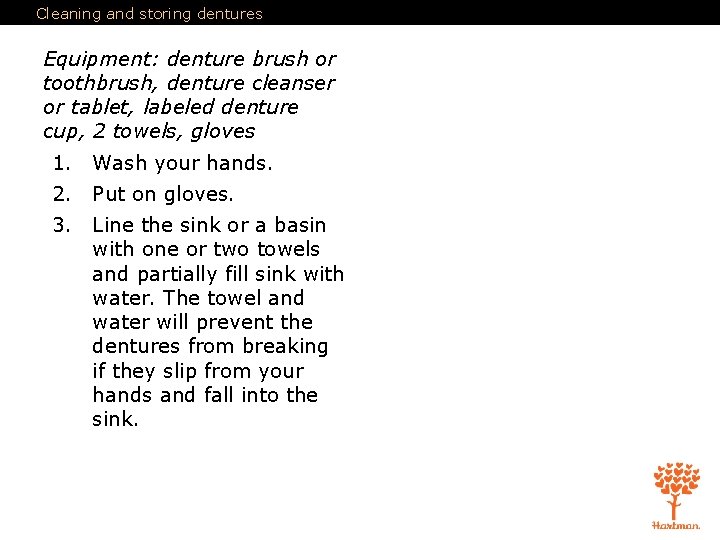 Cleaning and storing dentures

Equipment: denture brush or toothbrush, denture cleanser or tablet, labeled denture cup, 2 towels, gloves

1. Wash your hands.
2. Put on gloves.
3. Line the sink or a basin with one or two towels and partially fill sink with water. The towel and water will prevent the dentures from breaking if they slip from your hands and fall into the sink.

Hartman